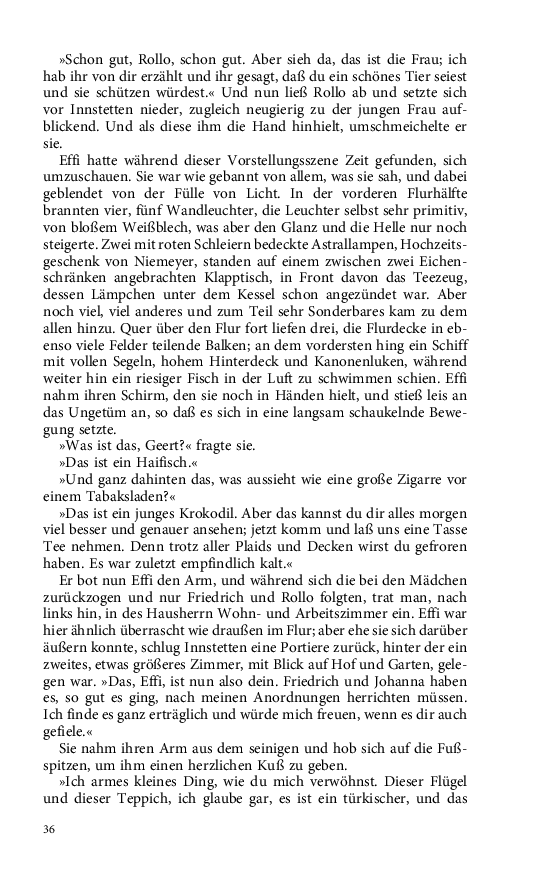 »Schon gut, Rollo, schon gut. Aber sieh da, das ist die Frau; ich hab ihr von dir erzählt und ihr gesagt, daß du ein schönes Tier seiest und sie schützen würdest.« Und nun ließ Rollo ab und setzte sich vor Innstetten nieder, zugleich neugierig zu der jungen Frau aufblickend. Und als diese ihm die Hand hinhielt, umschmeichelte er sie.

Effi hatte während dieser Vorstellungsszene Zeit gefunden, sich umzuschauen. Sie war wie gebannt von allem, was sie sah, und dabei geblendet von der Fülle von Licht. In der vorderen Flurhälfte brannten vier, fünf Wandleuchter, die Leuchter selbst sehr primitiv, von bloßem Weißblech, was aber den Glanz und die Helle nur noch steigerte. Zwei mit roten Schleiern bedeckte Astrallampen, Hochzeitsgeschenk von Niemeyer, standen auf einem zwischen zwei Eichenschränken angebrachten Klapptisch, in Front davon das Teezeug, dessen Lämpchen unter dem Kessel schon angezündet war. Aber noch viel, viel anderes und zum Teil sehr Sonderbares kam zu dem allen hinzu. Quer über den Flur fort liefen drei, die Flurdecke in ebenso viele Felder teilende Balken; an dem vordersten hing ein Schiff mit vollen Segeln, hohem Hinterdeck und Kanonenluken, während weiter hin ein riesiger Fisch in der Luft zu schwimmen schien. Effi nahm ihren Schirm, den sie noch in Händen hielt, und stieß leis an das Ungetüm an, so daß es sich in eine langsam schaukelnde Bewegung setzte.

»Was ist das, Geert?« fragte sie.

»Das ist ein Haifisch.«

»Und ganz dahinten das, was aussieht wie eine große Zigarre vor einem Tabaksladen?«

»Das ist ein junges Krokodil. Aber das kannst du dir alles morgen viel besser und genauer ansehen; jetzt komm und laß uns eine Tasse Tee nehmen. Denn trotz aller Plaids und Decken wirst du gefroren haben. Es war zuletzt empfindlich kalt.«

Er bot nun Effi den Arm, und während sich die bei den Mädchen zurückzogen und nur Friedrich und Rollo folgten, trat man, nach links hin, in des Hausherrn Wohn- und Arbeitszimmer ein. Effi war hier ähnlich überrascht wie draußen im Flur; aber ehe sie sich darüber äußern konnte, schlug Innstetten eine Portiere zurück, hinter der ein zweites, etwas größeres Zimmer, mit Blick auf Hof und Garten, gelegen war. »Das, Effi, ist nun also dein. Friedrich und Johanna haben es, so gut es ging, nach meinen Anordnungen herrichten müssen. Ich finde es ganz erträglich und würde mich freuen, wenn es dir auch gefiele.«

Sie nahm ihren Arm aus dem seinigen und hob sich auf die Fußspitzen, um ihm einen herzlichen Kuß zu geben.

»Ich armes kleines Ding, wie du mich verwöhnst. Dieser Flügel und dieser Teppich, ich glaube gar, es ist ein türkischer, und das

36